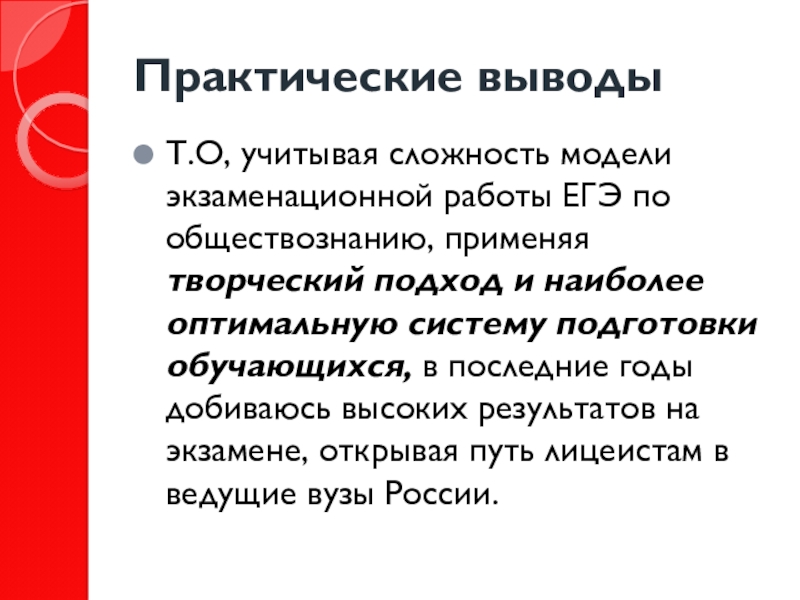 Практические выводы

• Т.О, учитывая сложность модели экзаменационной работы ЕГЭ по обществознанию, применяя творческий подход и наиболее оптимальную систему подготовки обучающихся, в последние годы добиваюсь высоких результатов на экзамене, открывая путь лицеистам в ведущие вузы России.